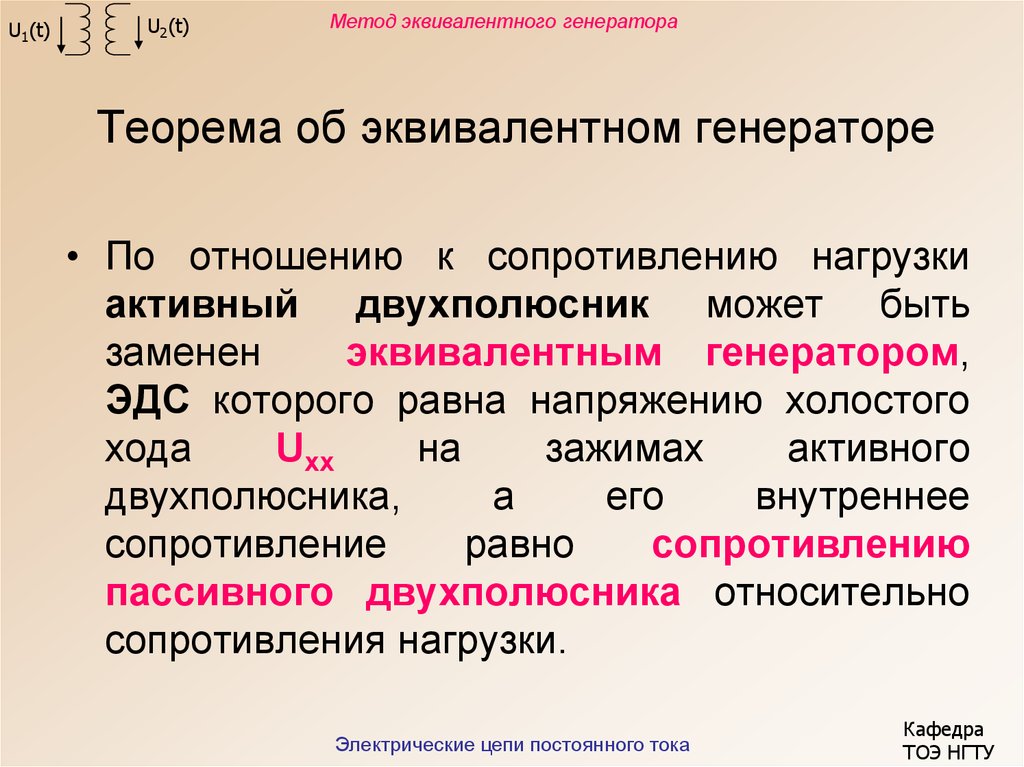 $U_1(t)$ $U_2(t)$

Метод эквивалентного генератора

Теорема об эквивалентном генераторе

• По отношению к сопротивлению нагрузки активный двухполюсник может быть заменен эквивалентным генератором, ЭДС которого равна напряжению холостого хода $U_{xx}$ на зажимах активного двухполюсника, а его внутреннее сопротивление равно сопротивлению пассивного двухполюсника относительно сопротивления нагрузки.

Электрические цепи постоянного тока

Кафедра ТОЭ НГТУ